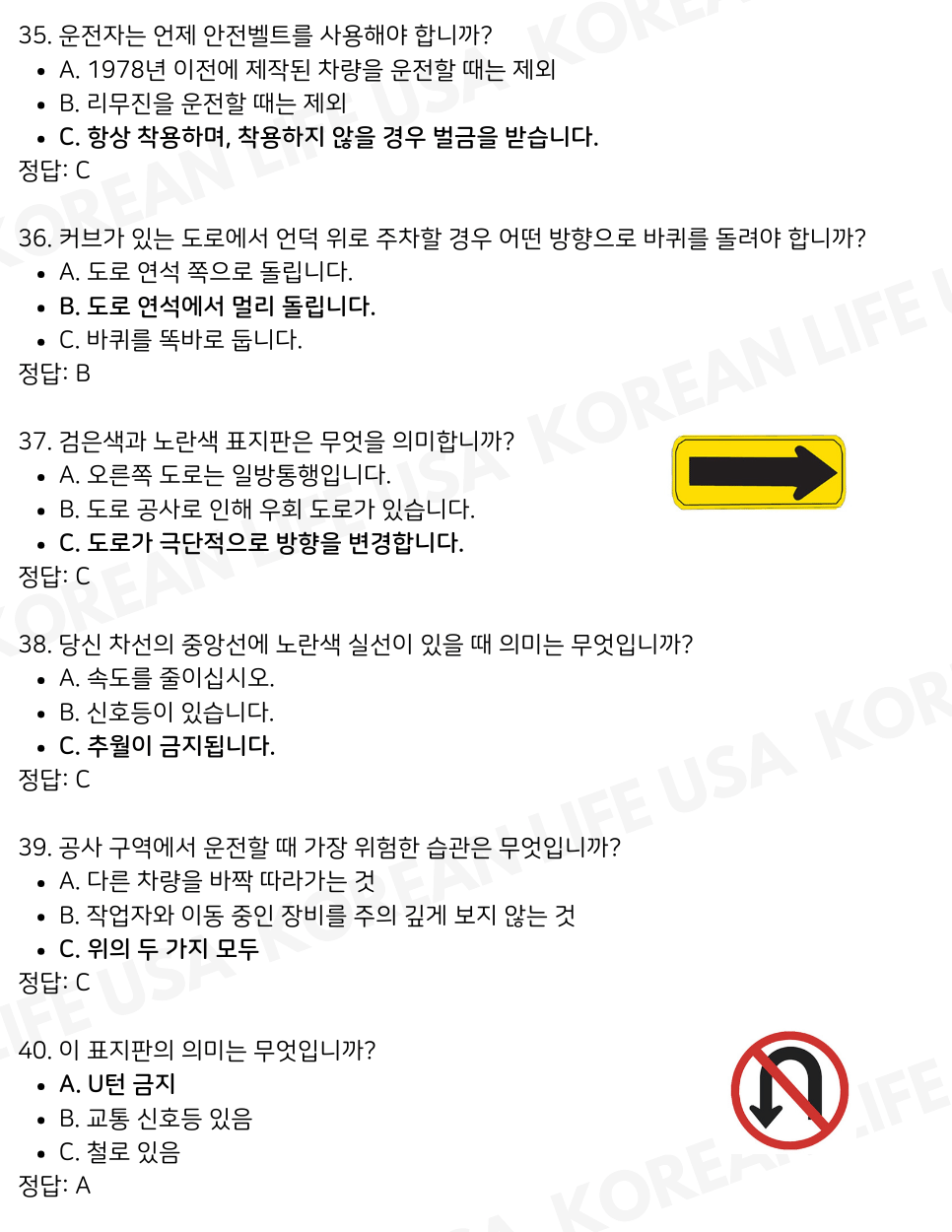 35. 운전자는 언제 안전벨트를 사용해야 합니까?
• A. 1978년 이전에 제작된 차량을 운전할 때는 제외
• B. 리무진을 운전할 때는 제외
• C. 항상 착용하며, 착용하지 않을 경우 벌금을 받습니다.
정답: C

36. 커브가 있는 도로에서 언덕 위로 주차할 경우 어떤 방향으로 바퀴를 돌려야 합니까?
• A. 도로 연석 쪽으로 돌립니다.
• B. 도로 연석에서 멀리 돌립니다.
• C. 바퀴를 똑바로 둡니다.
정답: B

37. 검은색과 노란색 표지판은 무엇을 의미합니까?
• A. 오른쪽 도로는 일방통행입니다.
• B. 도로 공사로 인해 우회 도로가 있습니다.
• C. 도로가 극단적으로 방향을 변경합니다.
정답: C

38. 당신 차선의 중앙선에 노란색 실선이 있을 때 의미는 무엇입니까?
• A. 속도를 줄이십시오.
• B. 신호등이 있습니다.
• C. 추월이 금지됩니다.
정답: C

39. 공사 구역에서 운전할 때 가장 위험한 습관은 무엇입니까?
• A. 다른 차량을 바짝 따라가는 것
• B. 작업자와 이동 중인 장비를 주의 깊게 보지 않는 것
• C. 위의 두 가지 모두
정답: C

40. 이 표지판의 의미는 무엇입니까?
• A. U턴 금지
• B. 교통 신호등 있음
• C. 철로 있음
정답: A

KOREAN LIFE USA